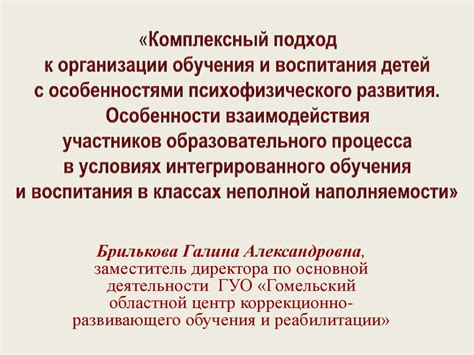 «Комплексный подход к организации обучения и воспитания детей с особенностями психофизического развития. Особенности взаимодействия участников образовательного процесса в условиях интегрированного обучения и воспитания в классах неполной наполняемости»

Брилькова Галина Александровна, заместитель директора по основной деятельности ГУО «Гомельский областной центр коррекционно-развивающего обучения и реабилитации»